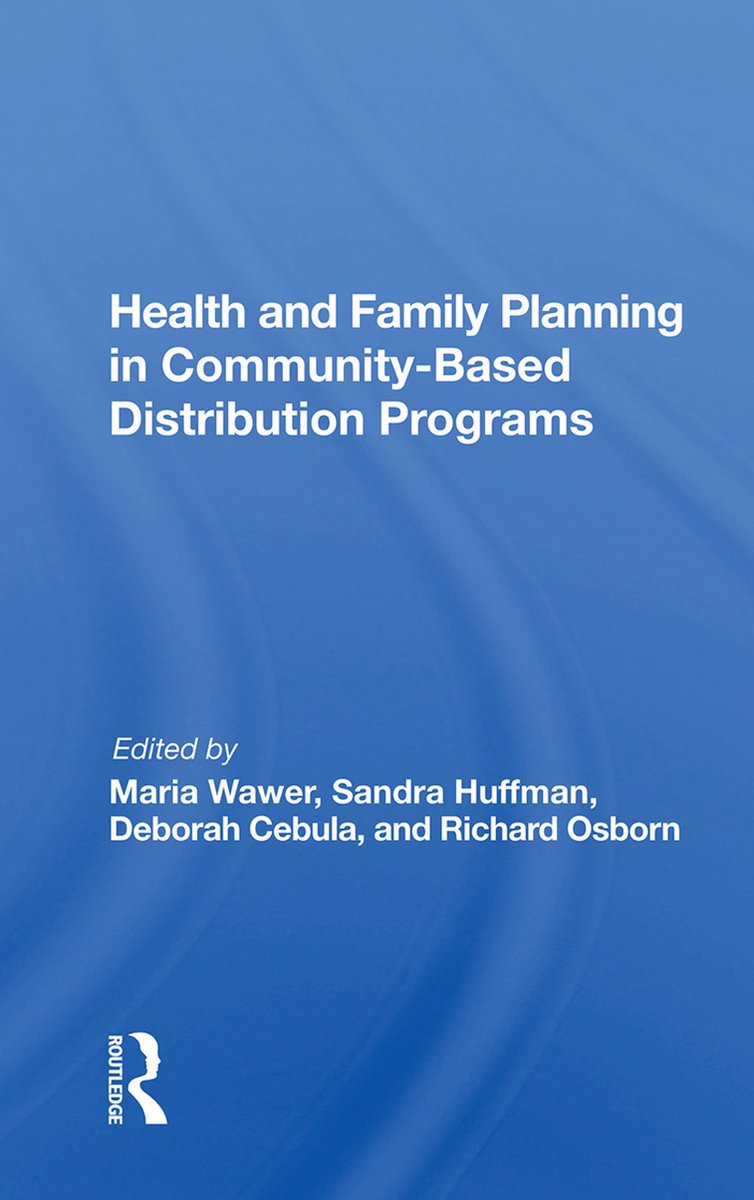 Health and Family Planning in Community-Based Distribution Programs

Edited by
Maria Wawer, Sandra Huffman, Deborah Cebula, and Richard Osborn

ROUTLEDGE